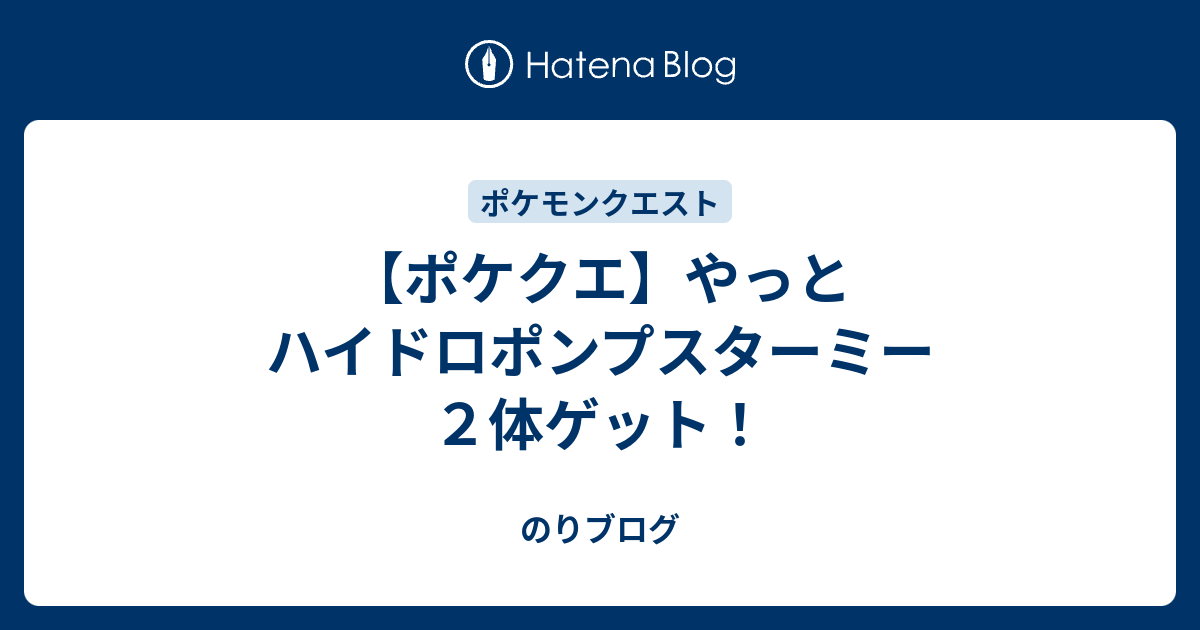 Hatena Blog

ポケモンクエスト

【ポケクエ】やっと ハイドロポンプスターミー ２体ゲット！

のりブログ